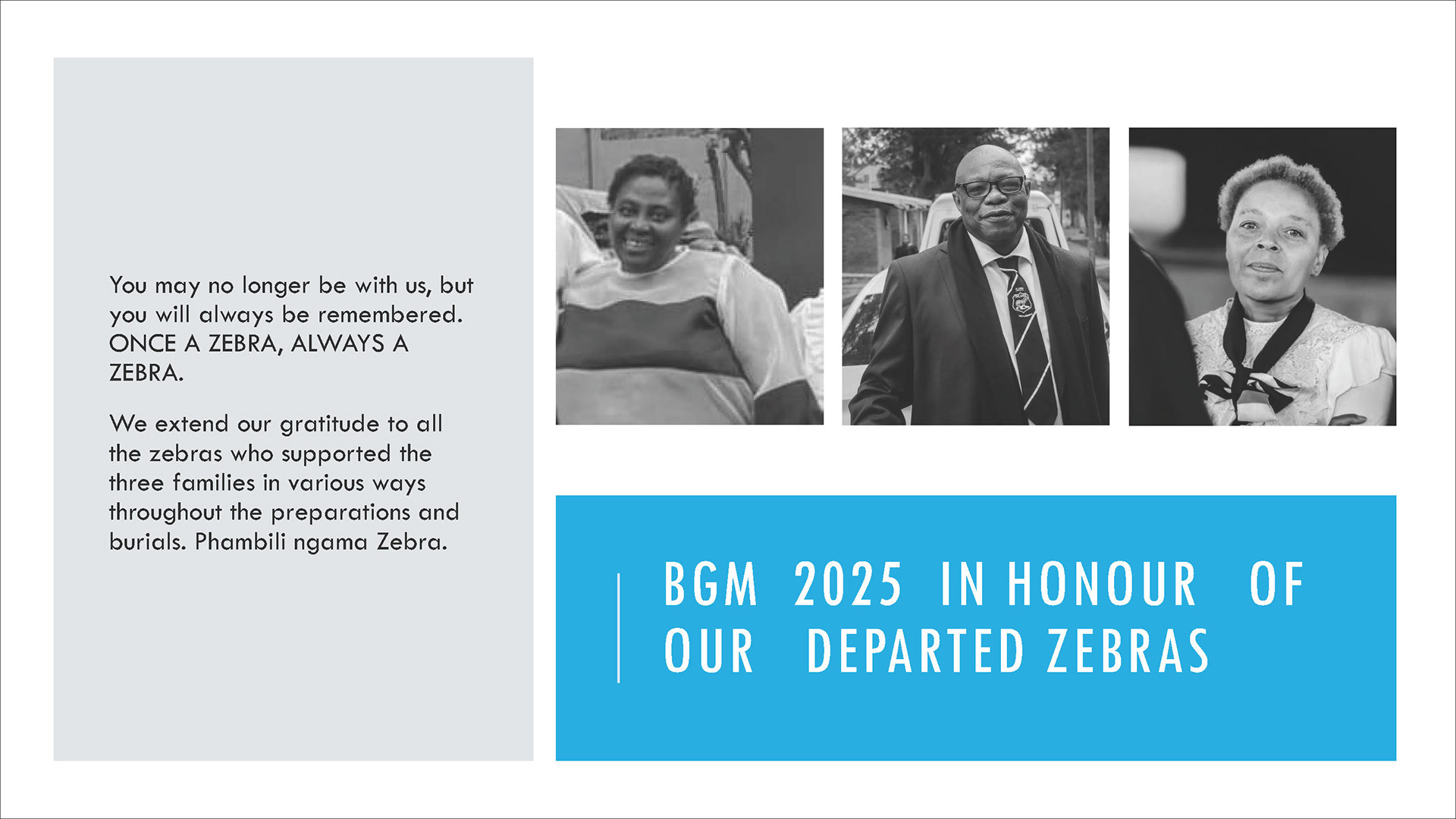 You may no longer be with us, but you will always be remembered. ONCE A ZEBRA, ALWAYS A ZEBRA.

We extend our gratitude to all the zebras who supported the three families in various ways throughout the preparations and burials. Phambili ngama Zebra.

BGM 2025 IN HONOUR OF OUR DEPARTED ZEBRAS